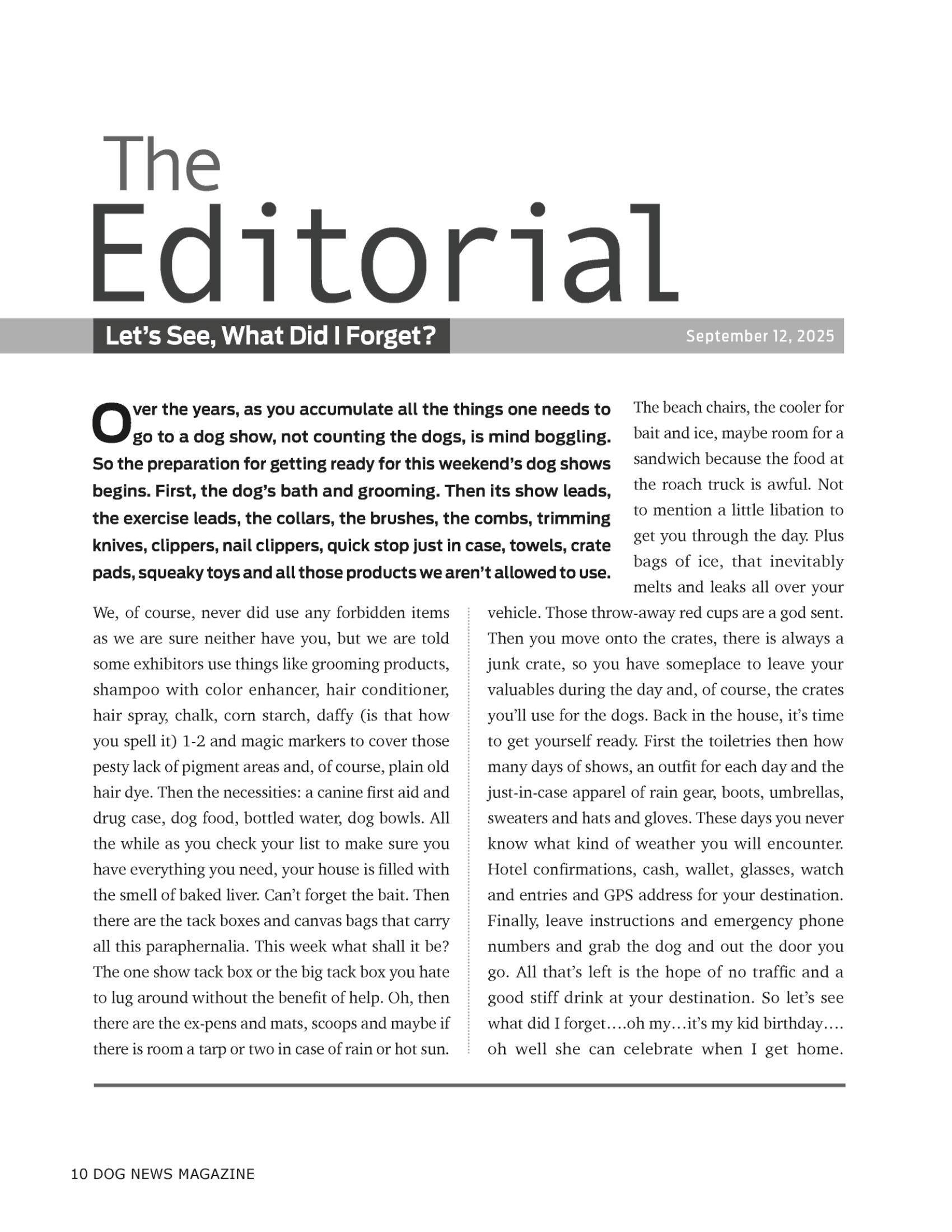 The Editorial

Let's See, What Did I Forget?

September 12, 2025

Over the years, as you accumulate all the things one needs to go to a dog show, not counting the dogs, is mind boggling. So the preparation for getting ready for this weekend's dog shows begins. First, the dog's bath and grooming. Then its show leads, the exercise leads, the collars, the brushes, the combs, trimming knives, clippers, nail clippers, quick stop just in case, towels, crate pads, squeaky toys and all those products we aren't allowed to use.

We, of course, never did use any forbidden items as we are sure neither have you, but we are told some exhibitors use things like grooming products, shampoo with color enhancer, hair conditioner, hair spray, chalk, corn starch, daffy (is that how you spell it) 1-2 and magic markers to cover those pesty lack of pigment areas and, of course, plain old hair dye. Then the necessities: a canine first aid and drug case, dog food, bottled water, dog bowls. All the while as you check your list to make sure you have everything you need, your house is filled with the smell of baked liver. Can't forget the bait. Then there are the tack boxes and canvas bags that carry all this paraphernalia. This week what shall it be? The one show tack box or the big tack box you hate to lug around without the benefit of help. Oh, then there are the ex-pens and mats, scoops and maybe if there is room a tarp or two in case of rain or hot sun.

The beach chairs, the cooler for bait and ice, maybe room for a sandwich because the food at the roach truck is awful. Not to mention a little libation to get you through the day. Plus bags of ice, that inevitably melts and leaks all over your vehicle. Those throw-away red cups are a god sent. Then you move onto the crates, there is always a junk crate, so you have someplace to leave your valuables during the day and, of course, the crates you'll use for the dogs. Back in the house, it's time to get yourself ready. First the toiletries then how many days of shows, an outfit for each day and the just-in-case apparel of rain gear, boots, umbrellas, sweaters and hats and gloves. These days you never know what kind of weather you will encounter. Hotel confirmations, cash, wallet, glasses, watch and entries and GPS address for your destination. Finally, leave instructions and emergency phone numbers and grab the dog and out the door you go. All that's left is the hope of no traffic and a good stiff drink at your destination. So let's see what did I forget….oh my…it's my kid birthday…. oh well she can celebrate when I get home.

10 DOG NEWS MAGAZINE